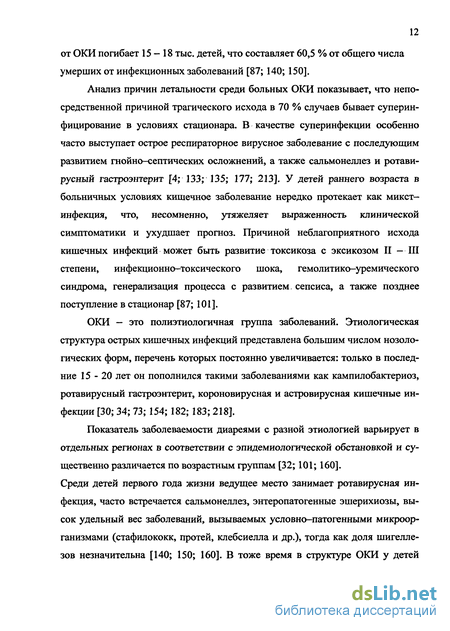 12

от ОКИ погибает 15 – 18 тыс. детей, что составляет 60,5 % от общего числа умерших от инфекционных заболеваний [87; 140; 150].

Анализ причин летальности среди больных ОКИ показывает, что непосредственной причиной трагического исхода в 70 % случаев бывает суперинфицирование в условиях стационара. В качестве суперинфекции особенно часто выступает острое респираторное вирусное заболевание с последующим развитием гнойно–септических осложнений, а также сальмонеллез и ротавирусный гастроэнтерит [4; 133; 135; 177; 213]. У детей раннего возраста в больничных условиях кишечное заболевание нередко протекает как микст–инфекция, что, несомненно, утяжеляет выраженность клинической симптоматики и ухудшает прогноз. Причиной неблагоприятного исхода кишечных инфекций может быть развитие токсикоза с эксикозом II – III степени, инфекционно–токсического шока, гемолитико–уремического синдрома, генерализация процесса с развитием сепсиса, а также позднее поступление в стационар [87; 101].

ОКИ – это полиэтиологичная группа заболеваний. Этиологическая структура острых кишечных инфекций представлена большим числом нозологических форм, перечень которых постоянно увеличивается: только в последние 15 - 20 лет он пополнился такими заболеваниями как кампилобактериоз, ротавирусный гастроэнтерит, короновирусная и астровирусная кишечные инфекции [30; 34; 73; 154; 182; 183; 218].

Показатель заболеваемости диареями с разной этиологией варьирует в отдельных регионах в соответствии с эпидемиологической обстановкой и существенно различается по возрастным группам [32; 101; 160].

Среди детей первого года жизни ведущее место занимает ротавирусная инфекция, часто встречается сальмонеллез, энтеропатогенные эшерихиозы, высок удельный вес заболеваний, вызываемых условно–патогенными микроорганизмами (стафилококк, протей, клебсиелла и др.), тогда как доля шигеллезов незначительна [140; 150; 160]. В тоже время в структуре ОКИ у детей

dsLib.net
библиотека диссертаций